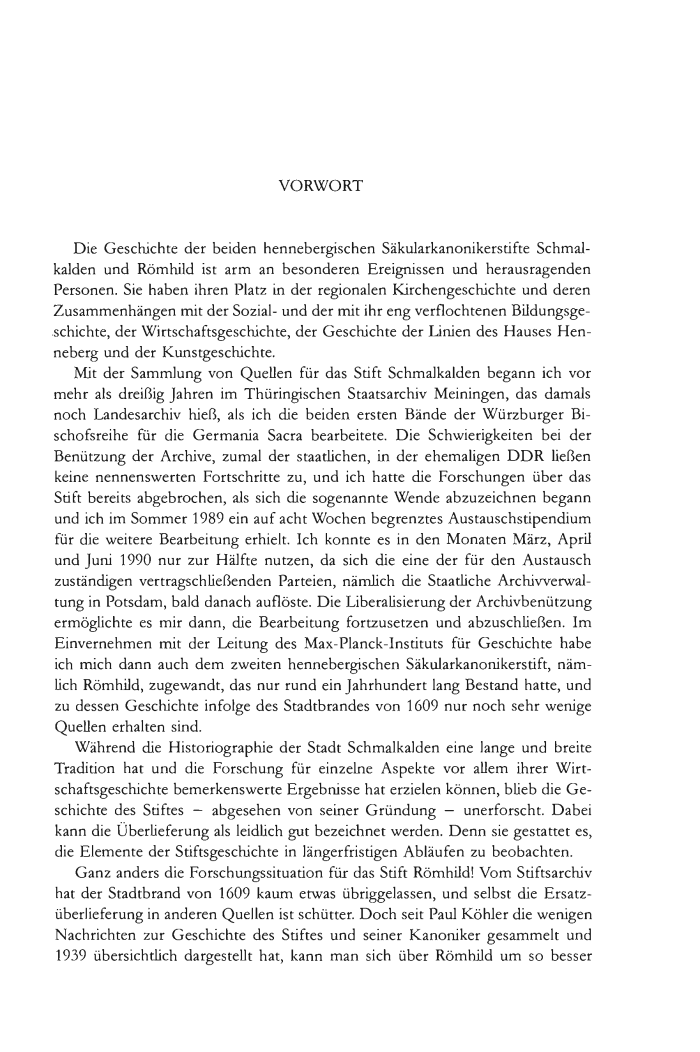 VORWORT

Die Geschichte der beiden hennebergischen Säkularkanonikerstifte Schmalkalden und Römhild ist arm an besonderen Ereignissen und herausragenden Personen. Sie haben ihren Platz in der regionalen Kirchengeschichte und deren Zusammenhängen mit der Sozial- und der mit ihr eng verflochtenen Bildungsgeschichte, der Wirtschaftsgeschichte, der Geschichte der Linien des Hauses Henneberg und der Kunstgeschichte.

Mit der Sammlung von Quellen für das Stift Schmalkalden begann ich vor mehr als dreißig Jahren im Thüringischen Staatsarchiv Meiningen, das damals noch Landesarchiv hieß, als ich die beiden ersten Bände der Würzburger Bischofsreihe für die Germania Sacra bearbeitete. Die Schwierigkeiten bei der Benützung der Archive, zumal der staatlichen, in der ehemaligen DDR ließen keine nennenswerten Fortschritte zu, und ich hatte die Forschungen über das Stift bereits abgebrochen, als sich die sogenannte Wende abzuzeichnen begann und ich im Sommer 1989 ein auf acht Wochen begrenztes Austauschstipendium für die weitere Bearbeitung erhielt. Ich konnte es in den Monaten März, April und Juni 1990 nur zur Hälfte nutzen, da sich die eine der für den Austausch zuständigen vertragschließenden Parteien, nämlich die Staatliche Archivverwaltung in Potsdam, bald danach auflöste. Die Liberalisierung der Archivbenützung ermöglichte es mir dann, die Bearbeitung fortzusetzen und abzuschließen. Im Einvernehmen mit der Leitung des Max-Planck-Instituts für Geschichte habe ich mich dann auch dem zweiten hennebergischen Säkularkanonikerstift, nämlich Römhild, zugewandt, das nur rund ein Jahrhundert lang Bestand hatte, und zu dessen Geschichte infolge des Stadtbrandes von 1609 nur noch sehr wenige Quellen erhalten sind.

Während die Historiographie der Stadt Schmalkalden eine lange und breite Tradition hat und die Forschung für einzelne Aspekte vor allem ihrer Wirtschaftsgeschichte bemerkenswerte Ergebnisse hat erzielen können, blieb die Geschichte des Stiftes – abgesehen von seiner Gründung – unerforscht. Dabei kann die Überlieferung als leidlich gut bezeichnet werden. Denn sie gestattet es, die Elemente der Stiftsgeschichte in längerfristigen Abläufen zu beobachten.

Ganz anders die Forschungssituation für das Stift Römhild! Vom Stiftsarchiv hat der Stadtbrand von 1609 kaum etwas übriggelassen, und selbst die Ersatzüberlieferung in anderen Quellen ist schütter. Doch seit Paul Köhler die wenigen Nachrichten zur Geschichte des Stiftes und seiner Kanoniker gesammelt und 1939 übersichtlich dargestellt hat, kann man sich über Römhild um so besser